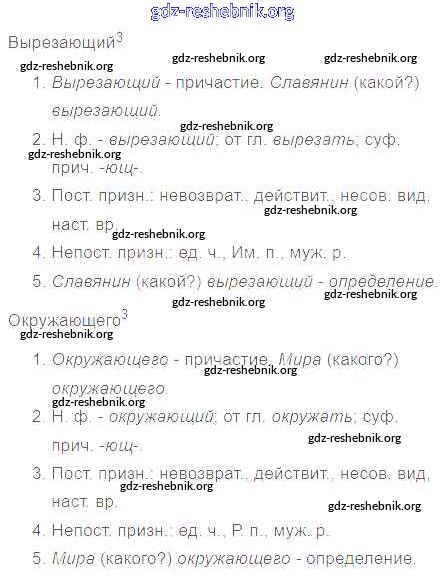 gdz-reshebnik.org

Вырезающий$^3$

gdz-reshebnik.org gdz-reshebnik.org gdz-reshebnik.org

1. Вырезающий - причастие. Славянин (какой?) вырезающий.

gdz-reshebnik.org

2. Н. ф. - вырезающий; от гл. вырезать; суф. прич. -ющ-.

gdz-reshebnik.org

3. Пост. призн.: невозврат., действит., несов. вид, наст. вр.

gdz-reshebnik.org gdz-reshebnik.org

4. Непост. призн.: ед. ч., Им. п., муж. р.

5. Славянин (какой?) вырезающий - определение.

gdz-reshebnik.org gdz-reshebnik.org

Окружающего$^3$

gdz-reshebnik.org

1. Окружающего - причастие. Мира (какого?) окружающего.

gdz-reshebnik.org gdz-reshebnik.org

2. Н. ф. - окружающий; от гл. окружать; суф. прич. -ющ-.

gdz-reshebnik.org

3. Пост. призн.: невозврат., действит., несов. вид, наст. вр.

gdz-reshebnik.org gdz-reshebnik.org

4. Непост. призн.: ед. ч., Р. п., муж. р.

5. Мира (какого?) окружающего - определение.